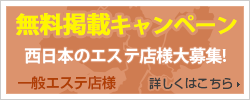 無料掲載キャンペーン

西日本のエステ店様大募集!

一般エステ店様

詳しくはこちら